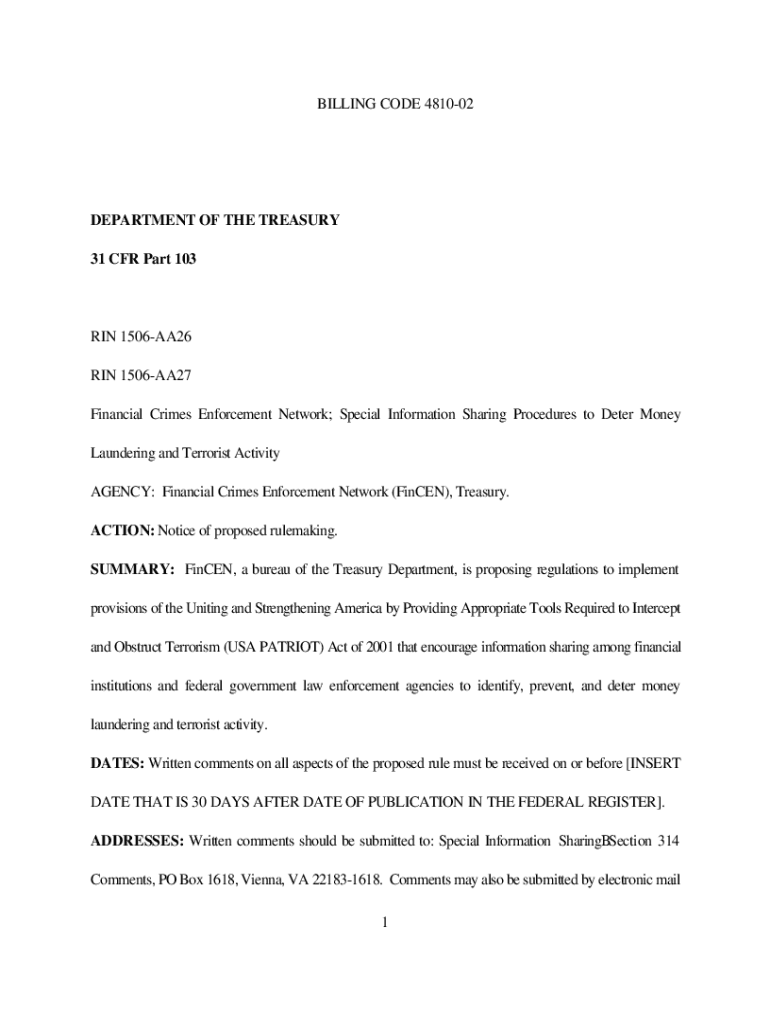 BILLING CODE 4810-02

DEPARTMENT OF THE TREASURY

31 CFR Part 103

RIN 1506-AA26

RIN 1506-AA27

Financial Crimes Enforcement Network; Special Information Sharing Procedures to Deter Money Laundering and Terrorist Activity

AGENCY: Financial Crimes Enforcement Network (FinCEN), Treasury.

ACTION: Notice of proposed rulemaking.

SUMMARY: FinCEN, a bureau of the Treasury Department, is proposing regulations to implement provisions of the Uniting and Strengthening America by Providing Appropriate Tools Required to Intercept and Obstruct Terrorism (USA PATRIOT) Act of 2001 that encourage information sharing among financial institutions and federal government law enforcement agencies to identify, prevent, and deter money laundering and terrorist activity.

DATES: Written comments on all aspects of the proposed rule must be received on or before [INSERT DATE THAT IS 30 DAYS AFTER DATE OF PUBLICATION IN THE FEDERAL REGISTER].

ADDRESSES: Written comments should be submitted to: Special Information SharingBSection 314 Comments, PO Box 1618, Vienna, VA 22183-1618. Comments may also be submitted by electronic mail

1